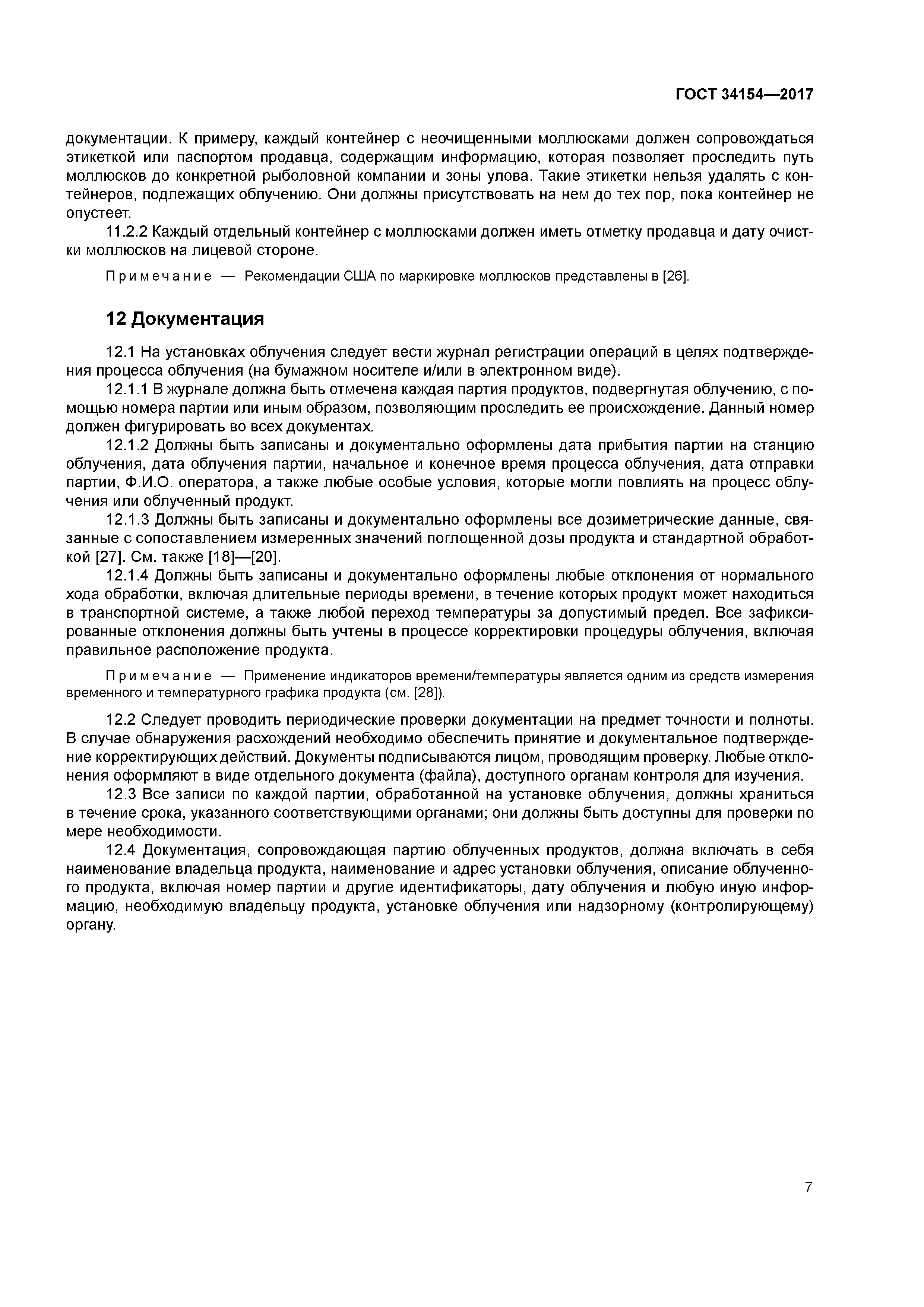 ГОСТ 34154—2017

документации. К примеру, каждый контейнер с неочищенными моллюсками должен сопровождаться этикеткой или паспортом продавца, содержащим информацию, которая позволяет проследить путь моллюсков до конкретной рыболовной компании и зоны улова. Такие этикетки нельзя удалять с контейнеров, подлежащих облучению. Они должны присутствовать на нем до тех пор, пока контейнер не опустеет.

11.2.2 Каждый отдельный контейнер с моллюсками должен иметь отметку продавца и дату очистки моллюсков на лицевой стороне.

Примечание — Рекомендации США по маркировке моллюсков представлены в [26].

12 Документация

12.1 На установках облучения следует вести журнал регистрации операций в целях подтверждения процесса облучения (на бумажном носителе и/или в электронном виде).

12.1.1 В журнале должна быть отмечена каждая партия продуктов, подвергнутая облучению, с помощью номера партии или иным образом, позволяющим проследить ее происхождение. Данный номер должен фигурировать во всех документах.

12.1.2 Должны быть записаны и документально оформлены дата прибытия партии на станцию облучения, дата облучения партии, начальное и конечное время процесса облучения, дата отправки партии, Ф.И.О. оператора, а также любые особые условия, которые могли повлиять на процесс облучения или облученный продукт.

12.1.3 Должны быть записаны и документально оформлены все дозиметрические данные, связанные с сопоставлением измеренных значений поглощенной дозы продукта и стандартной обработкой [27]. См. также [18]—[20].

12.1.4 Должны быть записаны и документально оформлены любые отклонения от нормального хода обработки, включая длительные периоды времени, в течение которых продукт может находиться в транспортной системе, а также любой переход температуры за допустимый предел. Все зафиксированные отклонения должны быть учтены в процессе корректировки процедуры облучения, включая правильное расположение продукта.

Примечание — Применение индикаторов времени/температуры является одним из средств измерения временного и температурного графика продукта (см. [28]).

12.2 Следует проводить периодические проверки документации на предмет точности и полноты. В случае обнаружения расхождений необходимо обеспечить принятие и документальное подтверждение корректирующих действий. Документы подписываются лицом, проводящим проверку. Любые отклонения оформляют в виде отдельного документа (файла), доступного органам контроля для изучения.

12.3 Все записи по каждой партии, обработанной на установке облучения, должны храниться в течение срока, указанного соответствующими органами; они должны быть доступны для проверки по мере необходимости.

12.4 Документация, сопровождающая партию облученных продуктов, должна включать в себя наименование владельца продукта, наименование и адрес установки облучения, описание облученного продукта, включая номер партии и другие идентификаторы, дату облучения и любую иную информацию, необходимую владельцу продукта, установке облучения или надзорному (контролирующему) органу.

7